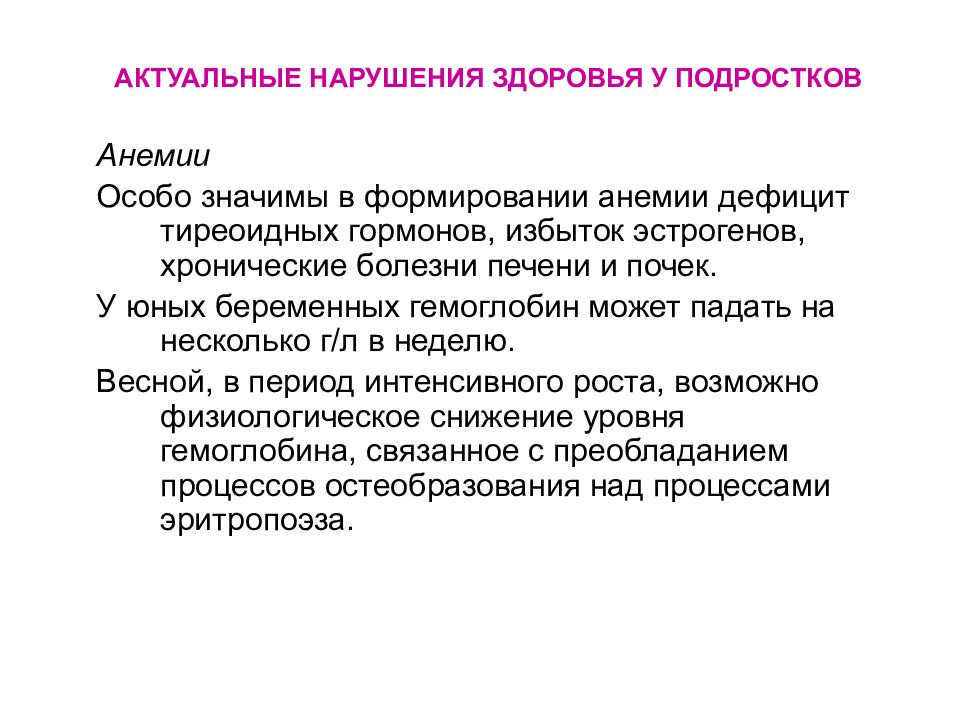 АКТУАЛЬНЫЕ НАРУШЕНИЯ ЗДОРОВЬЯ У ПОДРОСТКОВ

Анемии

Особо значимы в формировании анемии дефицит тиреоидных гормонов, избыток эстрогенов, хронические болезни печени и почек.

У юных беременных гемоглобин может падать на несколько г/л в неделю.

Весной, в период интенсивного роста, возможно физиологическое снижение уровня гемоглобина, связанное с преобладанием процессов остеобразования над процессами эритропоэза.